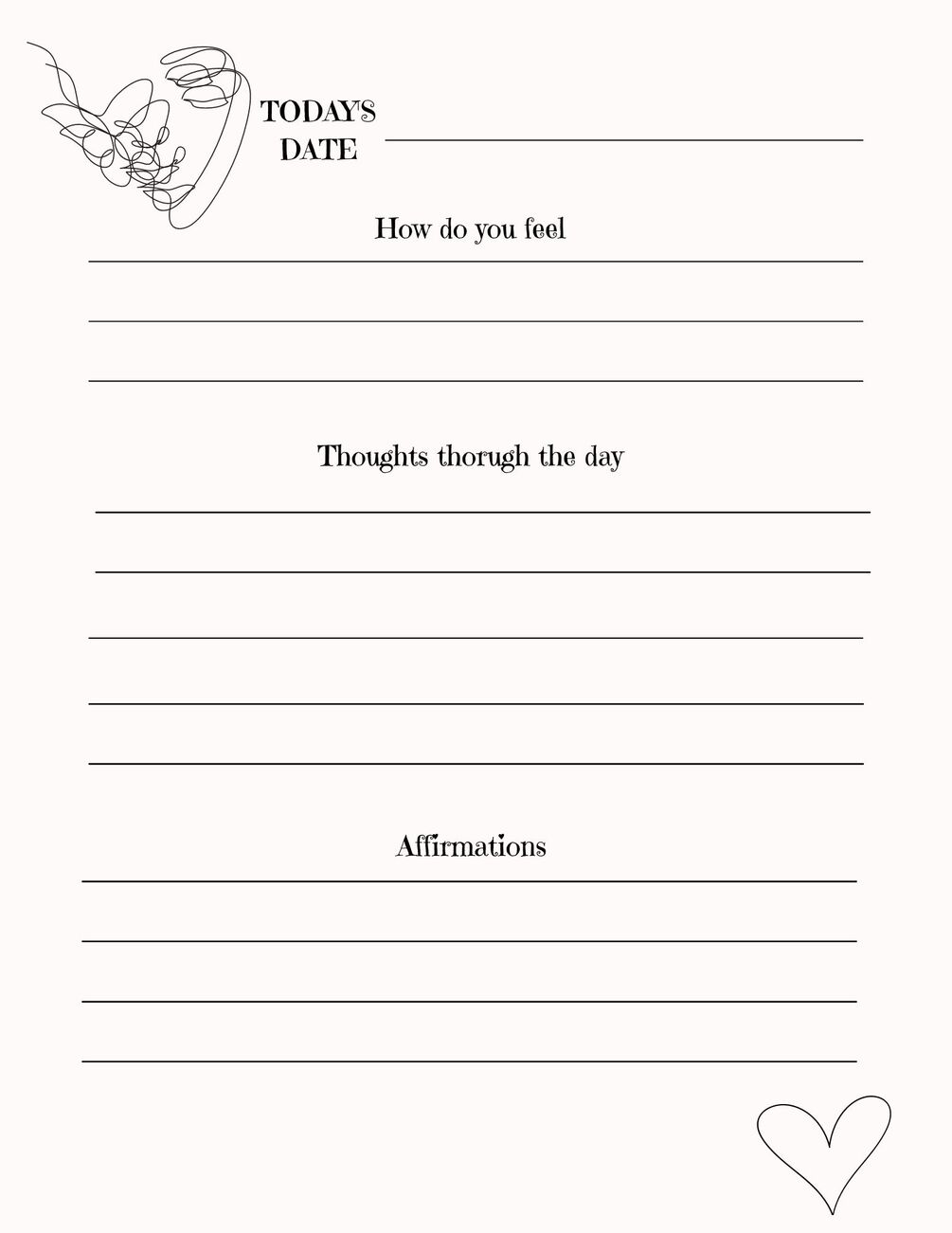 TODAYS
DATE ____

How do you feel

____
____
____

Thoughts thorugh the day

____
____
____
____
____

Affirmations

____
____
____
____